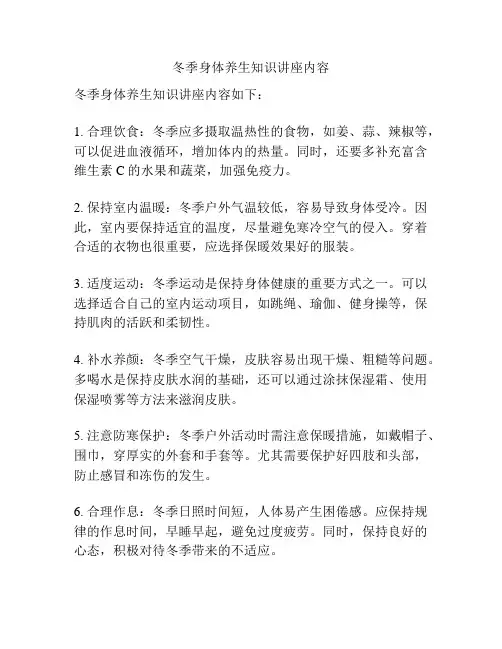 冬季身体养生知识讲座内容

冬季身体养生知识讲座内容如下：

1. 合理饮食：冬季应多摄取温热性的食物，如姜、蒜、辣椒等，可以促进血液循环，增加体内的热量。同时，还要多补充富含维生素 C 的水果和蔬菜，加强免疫力。

2. 保持室内温暖：冬季户外气温较低，容易导致身体受冷。因此，室内要保持适宜的温度，尽量避免寒冷空气的侵入。穿着合适的衣物也很重要，应选择保暖效果好的服装。

3. 适度运动：冬季运动是保持身体健康的重要方式之一。可以选择适合自己的室内运动项目，如跳绳、瑜伽、健身操等，保持肌肉的活跃和柔韧性。

4. 补水养颜：冬季空气干燥，皮肤容易出现干燥、粗糙等问题。多喝水是保持皮肤水润的基础，还可以通过涂抹保湿霜、使用保湿喷雾等方法来滋润皮肤。

5. 注意防寒保护：冬季户外活动时需注意保暖措施，如戴帽子、围巾，穿厚实的外套和手套等。尤其需要保护好四肢和头部，防止感冒和冻伤的发生。

6. 合理作息：冬季日照时间短，人体易产生困倦感。应保持规律的作息时间，早睡早起，避免过度疲劳。同时，保持良好的心态，积极对待冬季带来的不适应。